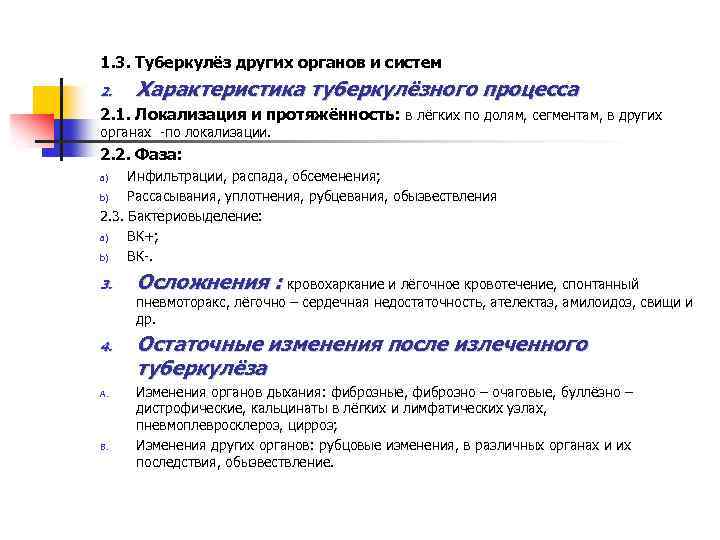 1.3. Туберкулёз других органов и систем

2. Характеристика туберкулёзного процесса

2.1. Локализация и протяжённость: в лёгких по долям, сегментам, в других органах -по локализации.

2.2. Фаза:

a) Инфильтрации, распада, обсеменения;

b) Рассасывания, уплотнения, рубцевания, обызвествления

2.3. Бактериовыделение:

a) ВК+;

b) ВК-.

3. Осложнения : кровохаркание и лёгочное кровотечение, спонтанный пневмоторакс, лёгочно – сердечная недостаточность, ателектаз, амилоидоз, свищи и др.

4. Остаточные изменения после излеченного туберкулёза

A. Изменения органов дыхания: фиброзные, фиброзно – очаговые, буллёзно – дистрофические, кальцинаты в лёгких и лимфатических узлах, пневмоплевросклероз, цирроз;

B. Изменения других органов: рубцовые изменения, в различных органах и их последствия, обызвествление.